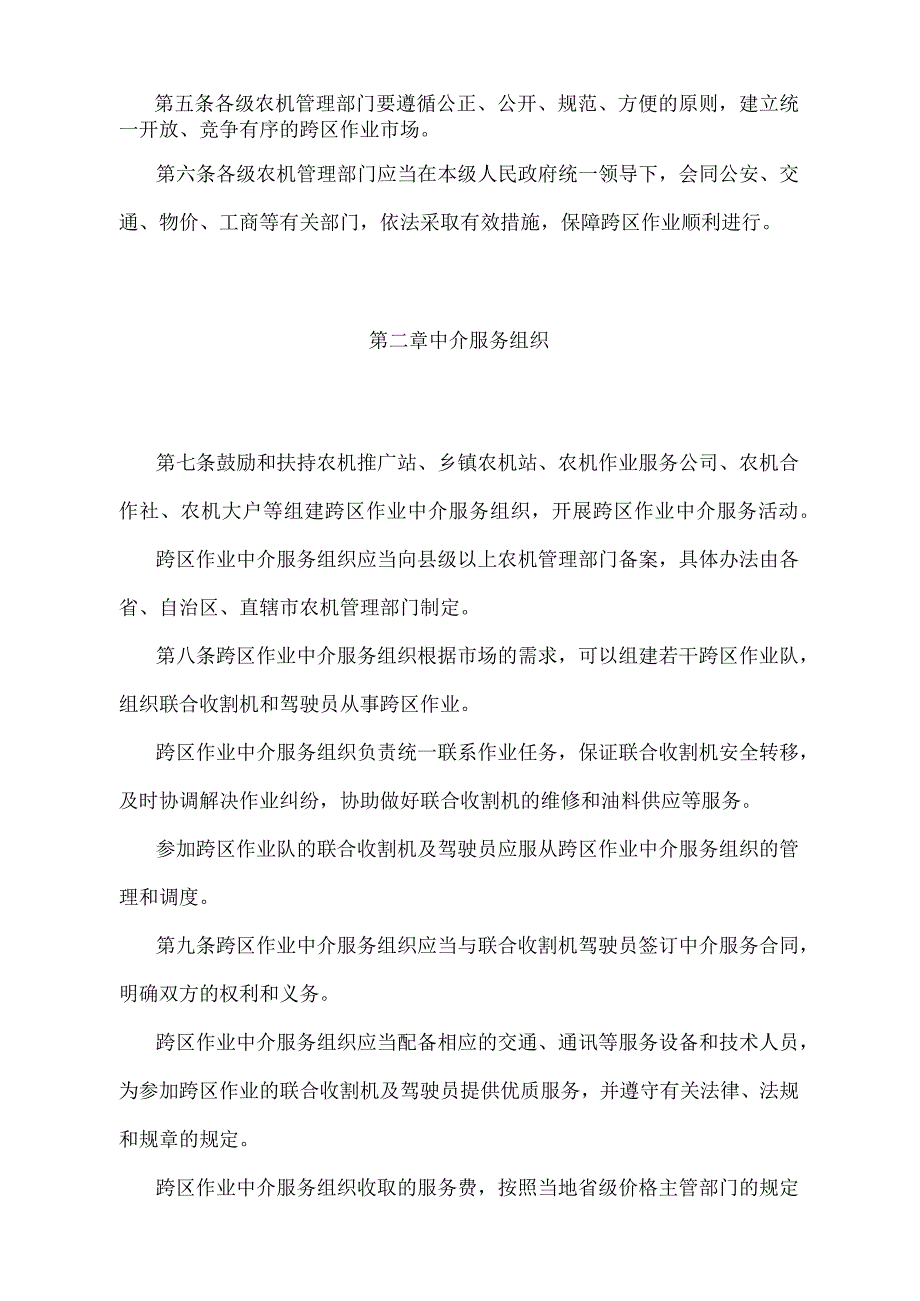 第五条各级农机管理部门要遵循公正、公开、规范、方便的原则，建立统一开放、竞争有序的跨区作业市场。

第六条各级农机管理部门应当在本级人民政府统一领导下，会同公安、交通、物价、工商等有关部门，依法采取有效措施，保障跨区作业顺利进行。

第二章中介服务组织

第七条鼓励和扶持农机推广站、乡镇农机站、农机作业服务公司、农机合作社、农机大户等组建跨区作业中介服务组织，开展跨区作业中介服务活动。

跨区作业中介服务组织应当向县级以上农机管理部门备案，具体办法由各省、自治区、直辖市农机管理部门制定。

第八条跨区作业中介服务组织根据市场的需求，可以组建若干跨区作业队，组织联合收割机和驾驶员从事跨区作业。

跨区作业中介服务组织负责统一联系作业任务，保证联合收割机安全转移，及时协调解决作业纠纷，协助做好联合收割机的维修和油料供应等服务。

参加跨区作业队的联合收割机及驾驶员应服从跨区作业中介服务组织的管理和调度。

第九条跨区作业中介服务组织应当与联合收割机驾驶员签订中介服务合同，明确双方的权利和义务。

跨区作业中介服务组织应当配备相应的交通、通讯等服务设备和技术人员，为参加跨区作业的联合收割机及驾驶员提供优质服务，并遵守有关法律、法规和规章的规定。

跨区作业中介服务组织收取的服务费，按照当地省级价格主管部门的规定